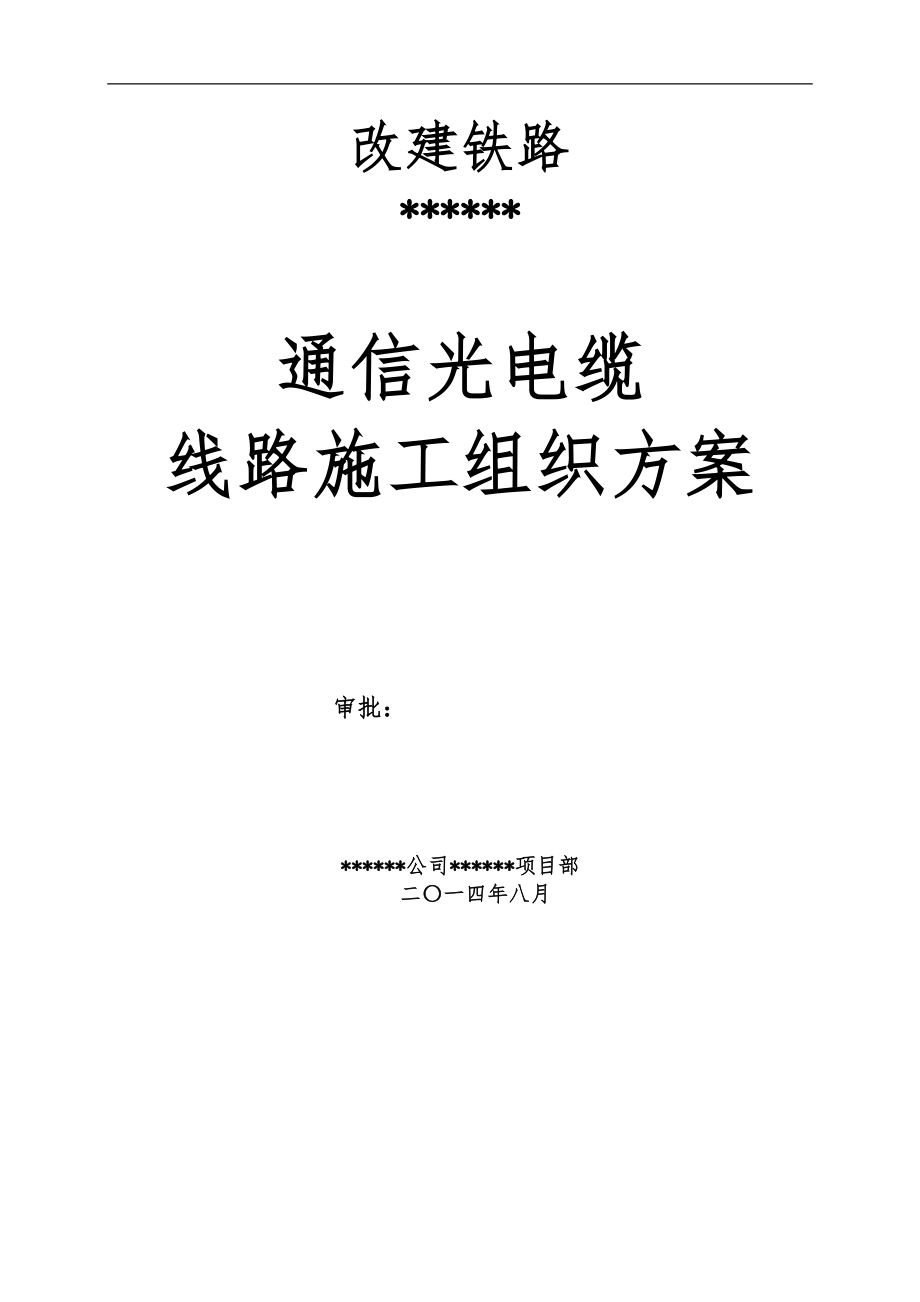 改建铁路

******

通信光电缆

线路施工组织方案

审批：

******公司******项目部

二〇一四年八月